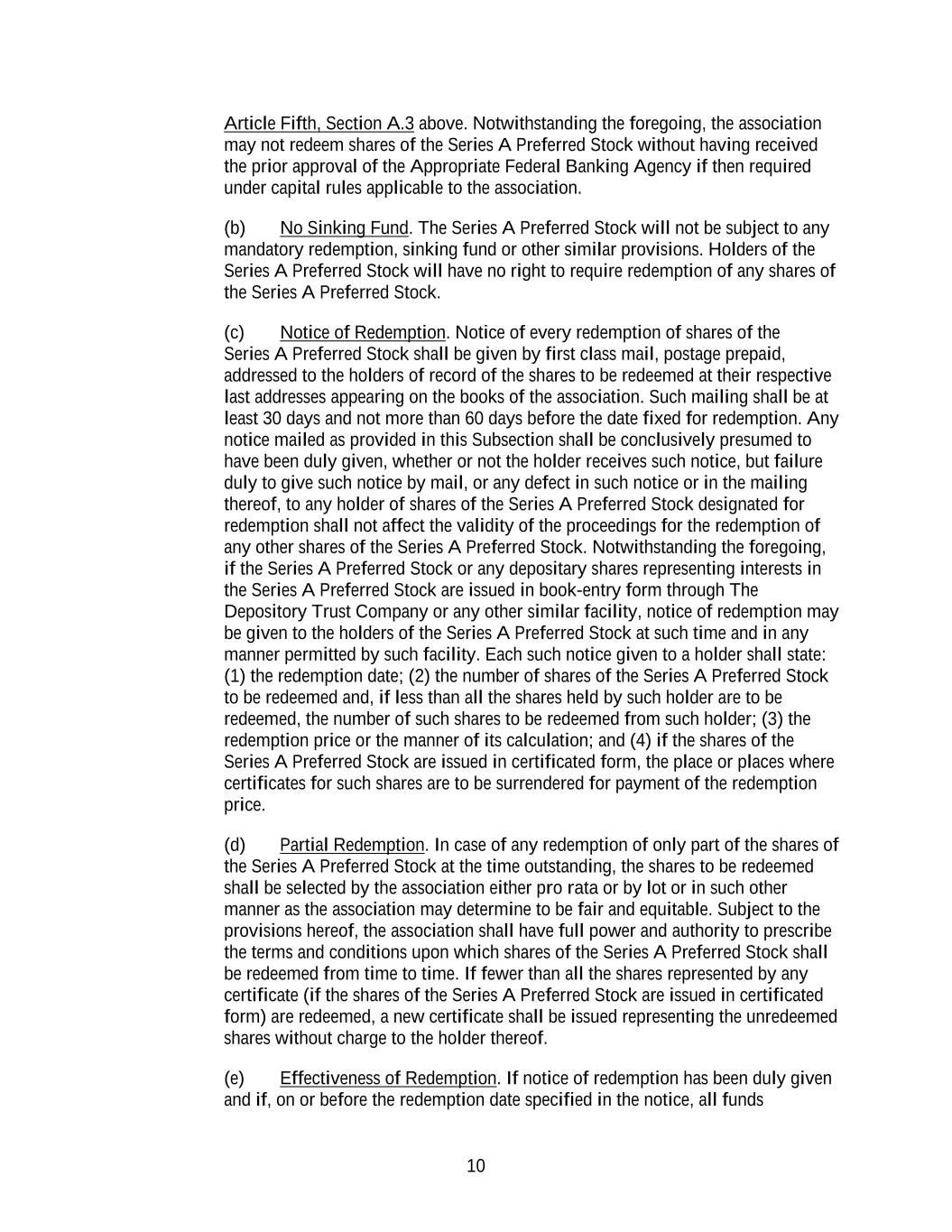 Article Fifth, Section A.3 above. Notwithstanding the foregoing, the association may not redeem shares of the Series A Preferred Stock without having received the prior approval of the Appropriate Federal Banking Agency if then required under capital rules applicable to the association.

(b) No Sinking Fund. The Series A Preferred Stock will not be subject to any mandatory redemption, sinking fund or other similar provisions. Holders of the Series A Preferred Stock will have no right to require redemption of any shares of the Series A Preferred Stock.

(c) Notice of Redemption. Notice of every redemption of shares of the Series A Preferred Stock shall be given by first class mail, postage prepaid, addressed to the holders of record of the shares to be redeemed at their respective last addresses appearing on the books of the association. Such mailing shall be at least 30 days and not more than 60 days before the date fixed for redemption. Any notice mailed as provided in this Subsection shall be conclusively presumed to have been duly given, whether or not the holder receives such notice, but failure duly to give such notice by mail, or any defect in such notice or in the mailing thereof, to any holder of shares of the Series A Preferred Stock designated for redemption shall not affect the validity of the proceedings for the redemption of any other shares of the Series A Preferred Stock. Notwithstanding the foregoing, if the Series A Preferred Stock or any depositary shares representing interests in the Series A Preferred Stock are issued in book-entry form through The Depository Trust Company or any other similar facility, notice of redemption may be given to the holders of the Series A Preferred Stock at such time and in any manner permitted by such facility. Each such notice given to a holder shall state: (1) the redemption date; (2) the number of shares of the Series A Preferred Stock to be redeemed and, if less than all the shares held by such holder are to be redeemed, the number of such shares to be redeemed from such holder; (3) the redemption price or the manner of its calculation; and (4) if the shares of the Series A Preferred Stock are issued in certificated form, the place or places where certificates for such shares are to be surrendered for payment of the redemption price.

(d) Partial Redemption. In case of any redemption of only part of the shares of the Series A Preferred Stock at the time outstanding, the shares to be redeemed shall be selected by the association either pro rata or by lot or in such other manner as the association may determine to be fair and equitable. Subject to the provisions hereof, the association shall have full power and authority to prescribe the terms and conditions upon which shares of the Series A Preferred Stock shall be redeemed from time to time. If fewer than all the shares represented by any certificate (if the shares of the Series A Preferred Stock are issued in certificated form) are redeemed, a new certificate shall be issued representing the unredeemed shares without charge to the holder thereof.

(e) Effectiveness of Redemption. If notice of redemption has been duly given and if, on or before the redemption date specified in the notice, all funds

10